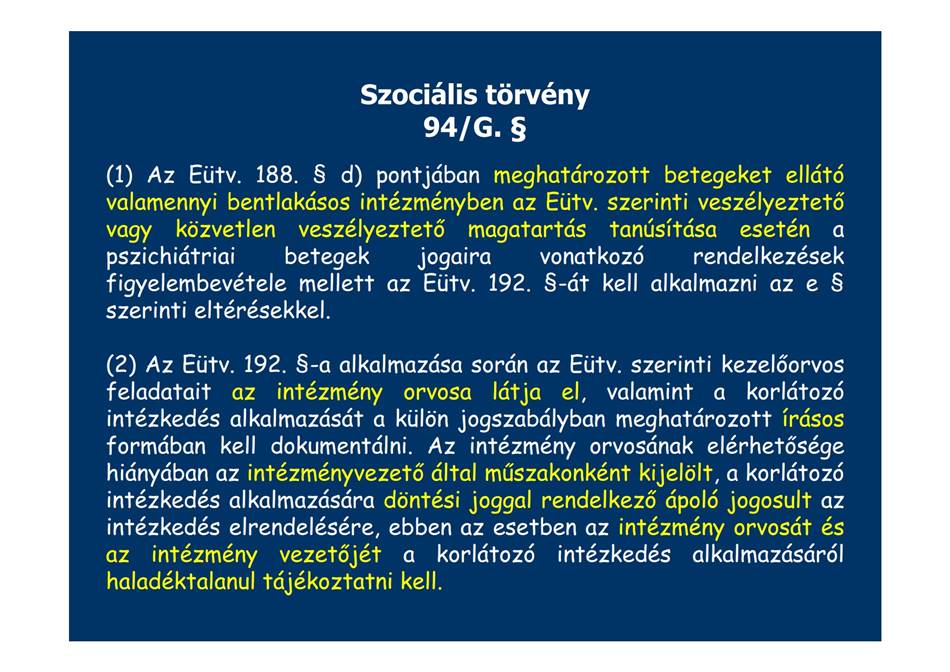 Szociális törvény
94/G. §

(1) Az Eütv. 188. § d) pontjában meghatározott betegeket ellátó valamennyi bentlakásos intézményben az Eütv. szerinti veszélyeztető vagy közvetlen veszélyeztető magatartás tanúsítása esetén a pszichiátriai betegek jogaira vonatkozó rendelkezések figyelembevétele mellett az Eütv. 192. §-át kell alkalmazni az e § szerinti eltérésekkel.

(2) Az Eütv. 192. §-a alkalmazása során az Eütv. szerinti kezelőorvos feladatait az intézmény orvosa látja el, valamint a korlátozó intézkedés alkalmazását a külön jogszabályban meghatározott írásos formában kell dokumentálni. Az intézmény orvosának elérhetősége hiányában az intézményvezető által műszakonként kijelölt, a korlátozó intézkedés alkalmazására döntési joggal rendelkező ápoló jogosult az intézkedés elrendelésére, ebben az esetben az intézmény orvosát és az intézmény vezetőjét a korlátozó intézkedés alkalmazásáról haladéktalanul tájékoztatni kell.